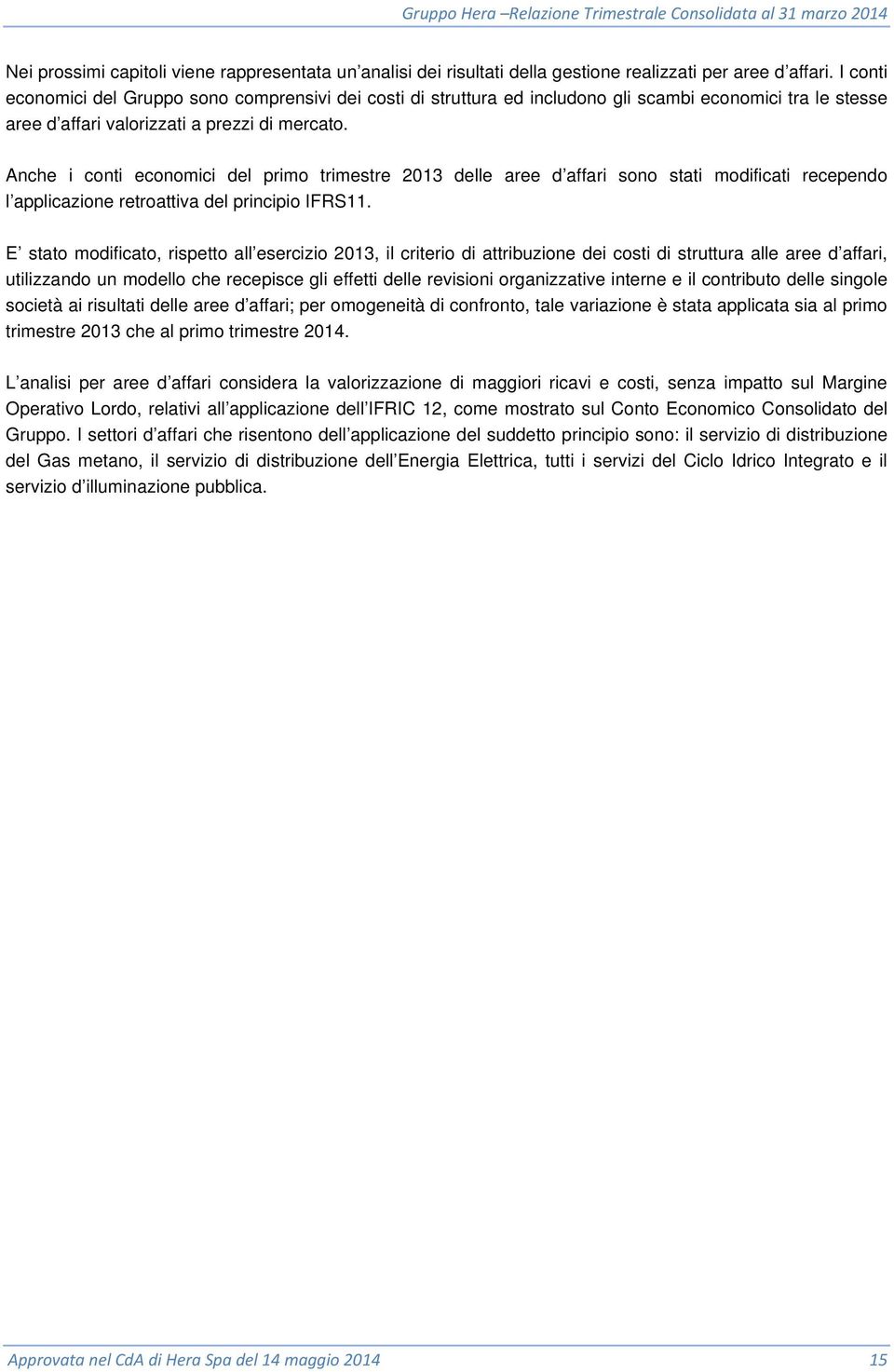 Gruppo Hera –Relazione Trimestrale Consolidata al 31 marzo 2014

Nei prossimi capitoli viene rappresentata un'analisi dei risultati della gestione realizzati per aree d'affari. I conti economici del Gruppo sono comprensivi dei costi di struttura ed includono gli scambi economici tra le stesse aree d'affari valorizzati a prezzi di mercato.

Anche i conti economici del primo trimestre 2013 delle aree d'affari sono stati modificati recependo l'applicazione retroattiva del principio IFRS11.

E' stato modificato, rispetto all'esercizio 2013, il criterio di attribuzione dei costi di struttura alle aree d'affari, utilizzando un modello che recepisce gli effetti delle revisioni organizzative interne e il contributo delle singole società ai risultati delle aree d'affari; per omogeneità di confronto, tale variazione è stata applicata sia al primo trimestre 2013 che al primo trimestre 2014.

L'analisi per aree d'affari considera la valorizzazione di maggiori ricavi e costi, senza impatto sul Margine Operativo Lordo, relativi all'applicazione dell'IFRIC 12, come mostrato sul Conto Economico Consolidato del Gruppo. I settori d'affari che risentono dell'applicazione del suddetto principio sono: il servizio di distribuzione del Gas metano, il servizio di distribuzione dell'Energia Elettrica, tutti i servizi del Ciclo Idrico Integrato e il servizio d'illuminazione pubblica.

Approvata nel CdA di Hera Spa del 14 maggio 2014 15